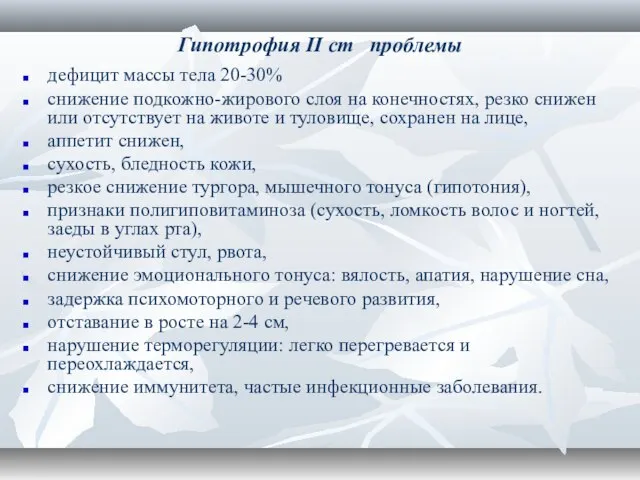 Гипотрофия II ст   проблемы

- дефицит массы тела 20-30%
- снижение подкожно-жирового слоя на конечностях, резко снижен или отсутствует на животе и туловище, сохранен на лице,
- аппетит снижен,
- сухость, бледность кожи,
- резкое снижение тургора, мышечного тонуса (гипотония),
- признаки полигиповитаминоза (сухость, ломкость волос и ногтей, заеды в углах рта),
- неустойчивый стул, рвота,
- снижение эмоционального тонуса: вялость, апатия, нарушение сна,
- задержка психомоторного и речевого развития,
- отставание в росте на 2-4 см,
- нарушение терморегуляции: легко перегревается и переохлаждается,
- снижение иммунитета, частые инфекционные заболевания.